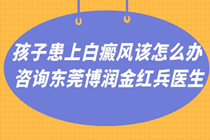 孩子患上白癜风该怎么办
咨询东莞博润金红兵医生